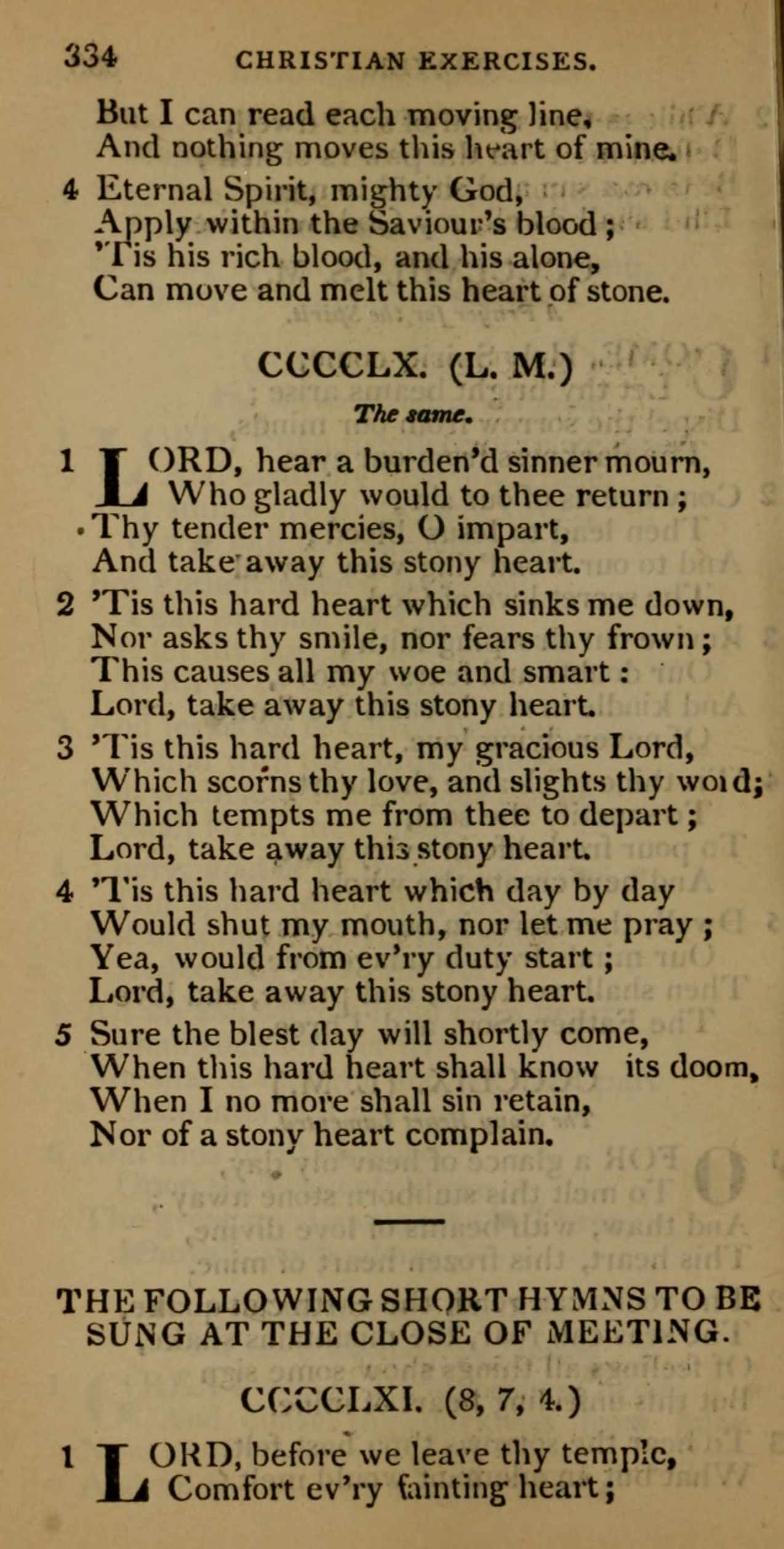 334 CHRISTIAN EXERCISES.

But I can read each moving line,
And nothing moves this heart of mine.

4 Eternal Spirit, mighty God,
Apply within the Saviour's blood;
'Tis his rich blood, and his alone,
Can move and melt this heart of stone.

CCCCLX. (L. M.)

The same.

1 LORD, hear a burden'd sinner mourn,
Who gladly would to thee return;
Thy tender mercies, O impart,
And take away this stony heart.

2 'Tis this hard heart which sinks me down,
Nor asks thy smile, nor fears thy frown;
This causes all my woe and smart:
Lord, take away this stony heart.

3 'Tis this hard heart, my gracious Lord,
Which scorns thy love, and slights thy word;
Which tempts me from thee to depart;
Lord, take away this stony heart.

4 'Tis this hard heart which day by day
Would shut my mouth, nor let me pray;
Yea, would from ev'ry duty start;
Lord, take away this stony heart.

5 Sure the blest day will shortly come,
When this hard heart shall know its doom,
When I no more shall sin retain,
Nor of a stony heart complain.

THE FOLLOWING SHORT HYMNS TO BE SUNG AT THE CLOSE OF MEETING.

CCCCLXI. (8, 7, 4.)

1 LORD, before we leave thy temple,
Comfort ev'ry fainting heart;